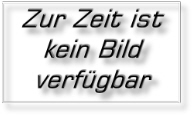 Zur Zeit ist kein Bild verfügbar